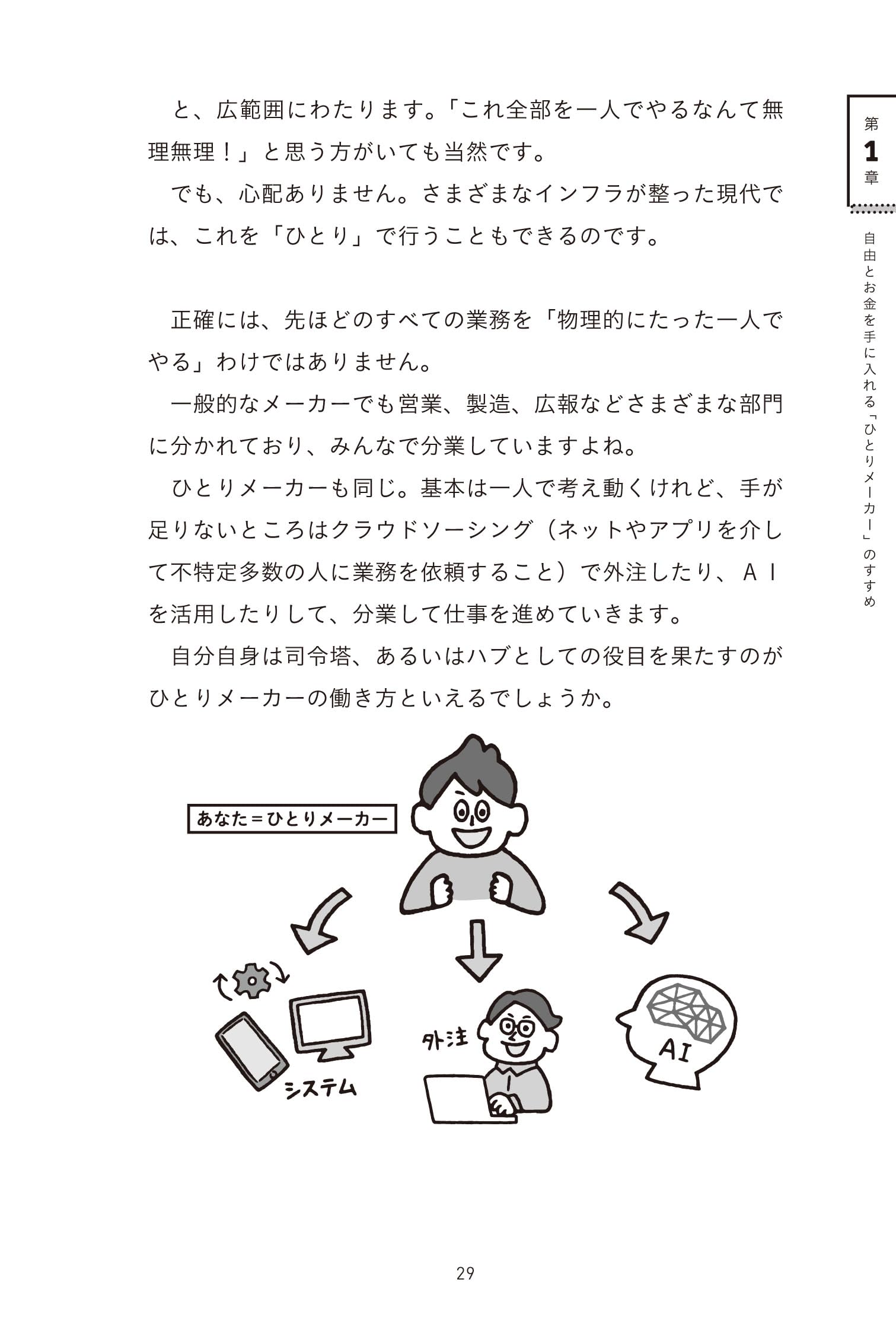 第1章

自由とお金を手に入れる「ひとりメーカー」のすすめ

と、広範囲にわたります。「これ全部を一人でやるなんて無理無理！」と思う方がいても当然です。

でも、心配ありません。さまざまなインフラが整った現代では、これを「ひとり」で行うこともできるのです。

正確には、先ほどのすべての業務を「物理的にたった一人でやる」わけではありません。

一般的なメーカーでも営業、製造、広報などさまざまな部門に分かれており、みんなで分業していますよね。

ひとりメーカーも同じ。基本は一人で考え動くけれど、手が足りないところはクラウドソーシング（ネットやアプリを介して不特定多数の人に業務を依頼すること）で外注したり、AIを活用したりして、分業して仕事を進めていきます。

自分自身は司令塔、あるいはハブとしての役目を果たすのがひとりメーカーの働き方といえるでしょうか。

あなた＝ひとりメーカー

システム

外注

AI

29